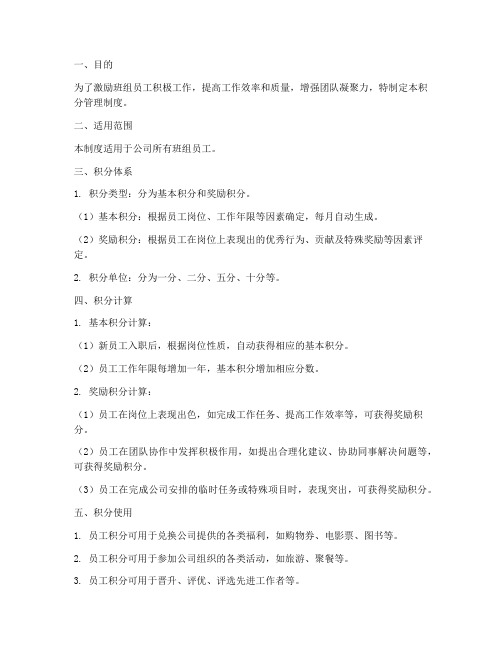 一、目的

为了激励班组员工积极工作，提高工作效率和质量，增强团队凝聚力，特制定本积分管理制度。

二、适用范围

本制度适用于公司所有班组员工。

三、积分体系

1. 积分类型：分为基本积分和奖励积分。

（1）基本积分：根据员工岗位、工作年限等因素确定，每月自动生成。

（2）奖励积分：根据员工在岗位上表现出的优秀行为、贡献及特殊奖励等因素评定。

2. 积分单位：分为一分、二分、五分、十分等。

四、积分计算

1. 基本积分计算：

（1）新员工入职后，根据岗位性质，自动获得相应的基本积分。

（2）员工工作年限每增加一年，基本积分增加相应分数。

2. 奖励积分计算：

（1）员工在岗位上表现出色，如完成工作任务、提高工作效率等，可获得奖励积分。

（2）员工在团队协作中发挥积极作用，如提出合理化建议、协助同事解决问题等，可获得奖励积分。

（3）员工在完成公司安排的临时任务或特殊项目时，表现突出，可获得奖励积分。

五、积分使用

1. 员工积分可用于兑换公司提供的各类福利，如购物券、电影票、图书等。

2. 员工积分可用于参加公司组织的各类活动，如旅游、聚餐等。

3. 员工积分可用于晋升、评优、评选先进工作者等。